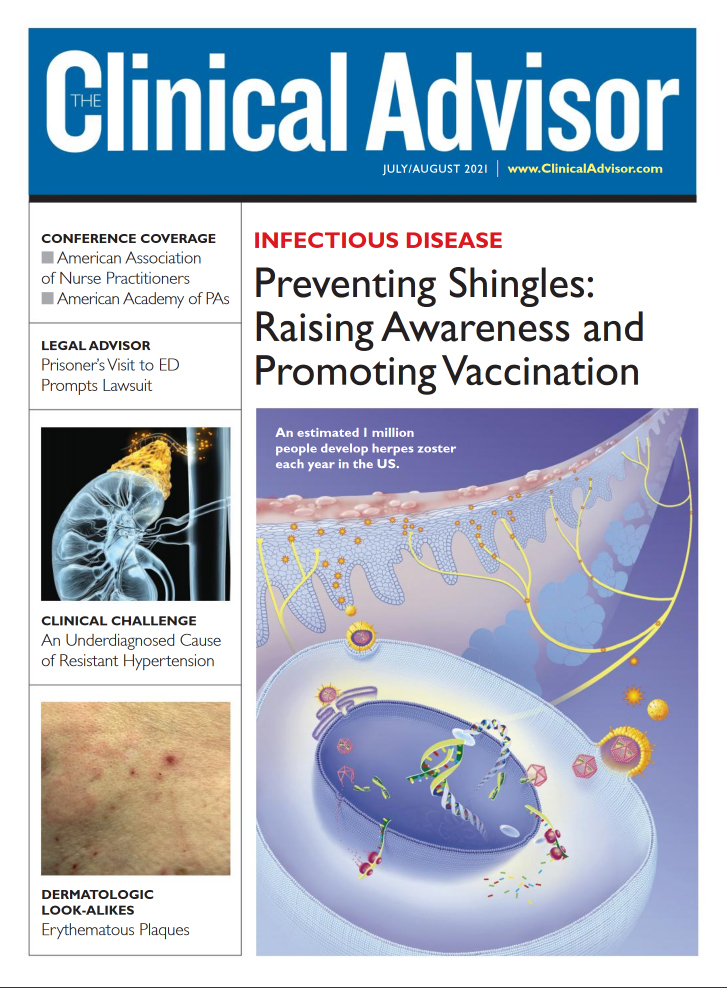 THE Clinical Advisor

JULY/AUGUST 2021 | www.ClinicalAdvisor.com

CONFERENCE COVERAGE
■ American Association of Nurse Practitioners
■ American Academy of PAs

LEGAL ADVISOR
Prisoner's Visit to ED Prompts Lawsuit

CLINICAL CHALLENGE
An Underdiagnosed Cause of Resistant Hypertension

DERMATOLOGIC LOOK-ALIKES
Erythematous Plaques

INFECTIOUS DISEASE
Preventing Shingles: Raising Awareness and Promoting Vaccination

An estimated 1 million people develop herpes zoster each year in the US.